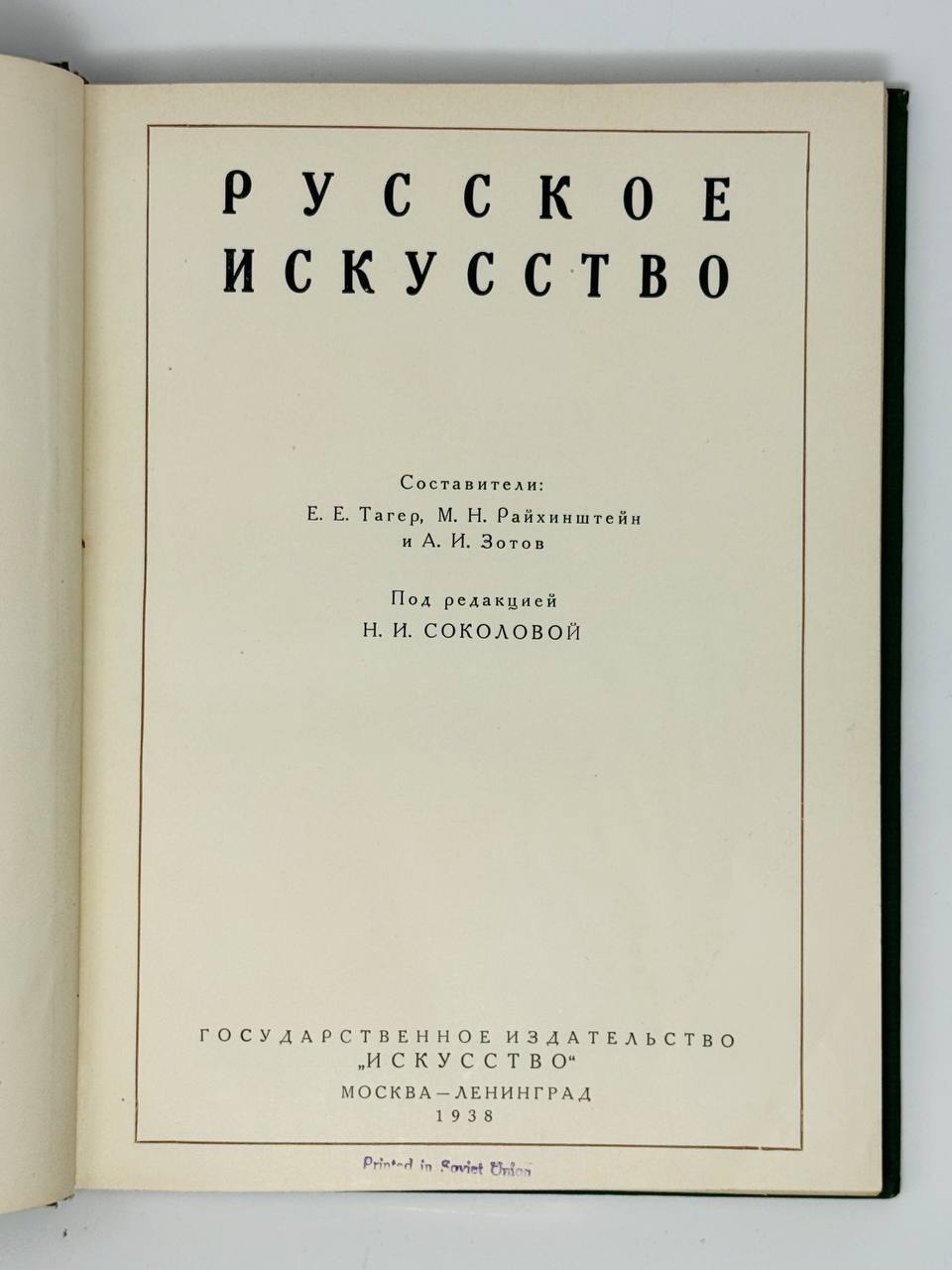 РУССКОЕ
ИСКУССТВО

Составители:
Е. Е. Тагер, М. Н. Райхинштейн
и А. И. Зотов

Под редакцией
Н. И. СОКОЛОВОЙ

ГОСУДАРСТВЕННОЕ ИЗДАТЕЛЬСТВО
„ИСКУССТВО“
МОСКВА—ЛЕНИНГРАД
1938

Printed in Soviet Union